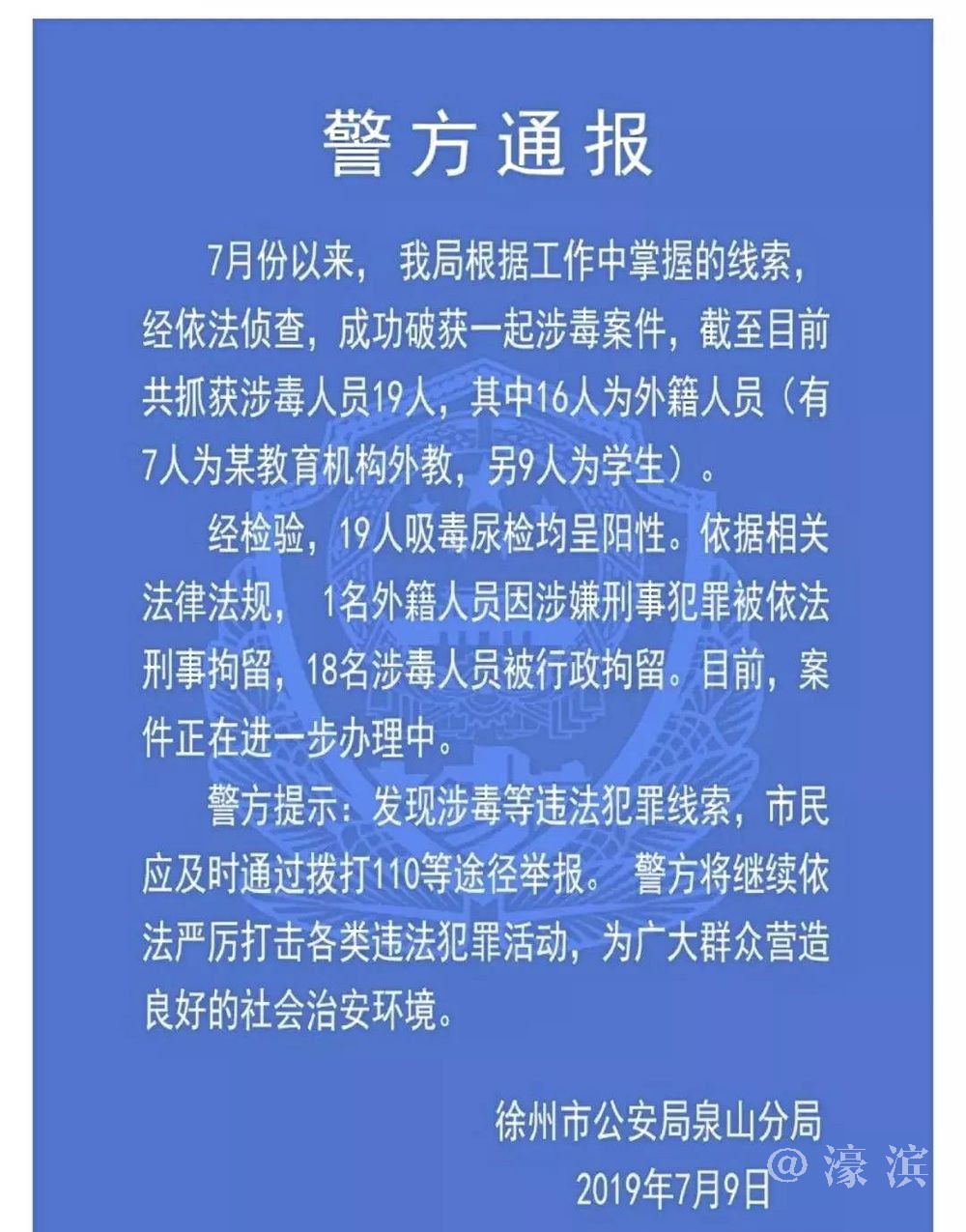 警方通报

7月份以来，我局根据工作中掌握的线索，经依法侦查，成功破获一起涉毒案件，截至目前共抓获涉毒人员19人，其中16人为外籍人员（有7人为某教育机构外教，另9人为学生）。

经检验，19人吸毒尿检均呈阳性。依据相关法律法规，1名外籍人员因涉嫌刑事犯罪被依法刑事拘留，18名涉毒人员被行政拘留。目前，案件正在进一步办理中。

警方提示：发现涉毒等违法犯罪线索，市民应及时通过拨打110等途径举报。警方将继续依法严厉打击各类违法犯罪活动，为广大群众营造良好的社会治安环境。

徐州市公安局泉山分局
2019年7月9日

@濠滨